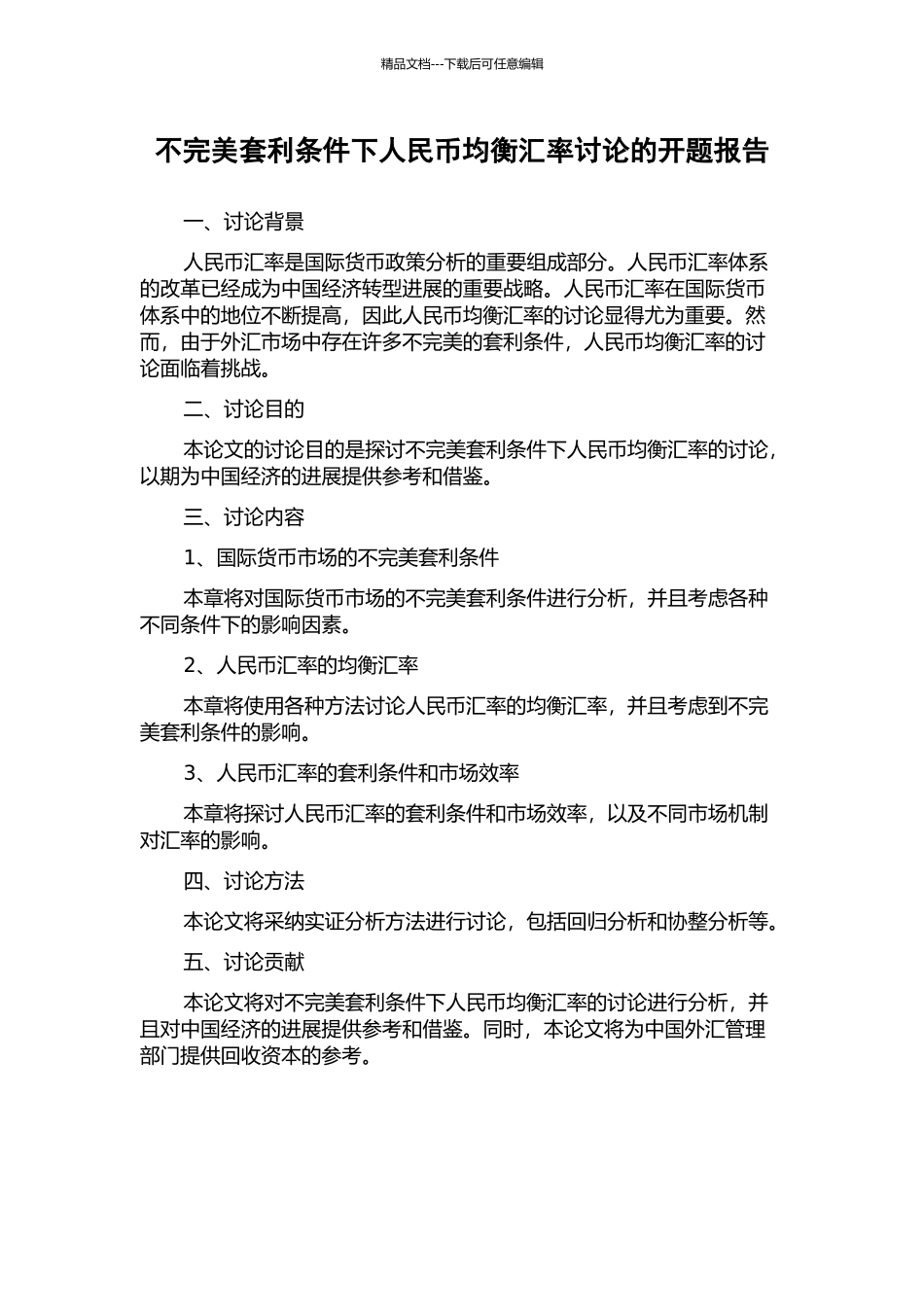 精品文档---下载后可任意编辑

不完美套利条件下人民币均衡汇率讨论的开题报告

一、讨论背景

人民币汇率是国际货币政策分析的重要组成部分。人民币汇率体系的改革已经成为中国经济转型进展的重要战略。人民币汇率在国际货币体系中的地位不断提高，因此人民币均衡汇率的讨论显得尤为重要。然而，由于外汇市场中存在许多不完美的套利条件，人民币均衡汇率的讨论面临着挑战。

二、讨论目的

本论文的讨论目的是探讨不完美套利条件下人民币均衡汇率的讨论，以期为中国经济的进展提供参考和借鉴。

三、讨论内容

1、国际货币市场的不完美套利条件

本章将对国际货币市场的不完美套利条件进行分析，并且考虑各种不同条件下的影响因素。

2、人民币汇率的均衡汇率

本章将使用各种方法讨论人民币汇率的均衡汇率，并且考虑到不完美套利条件的影响。

3、人民币汇率的套利条件和市场效率

本章将探讨人民币汇率的套利条件和市场效率，以及不同市场机制对汇率的影响。

四、讨论方法

本论文将采纳实证分析方法进行讨论，包括回归分析和协整分析等。

五、讨论贡献

本论文将对不完美套利条件下人民币均衡汇率的讨论进行分析，并且对中国经济的进展提供参考和借鉴。同时，本论文将为中国外汇管理部门提供回收资本的参考。